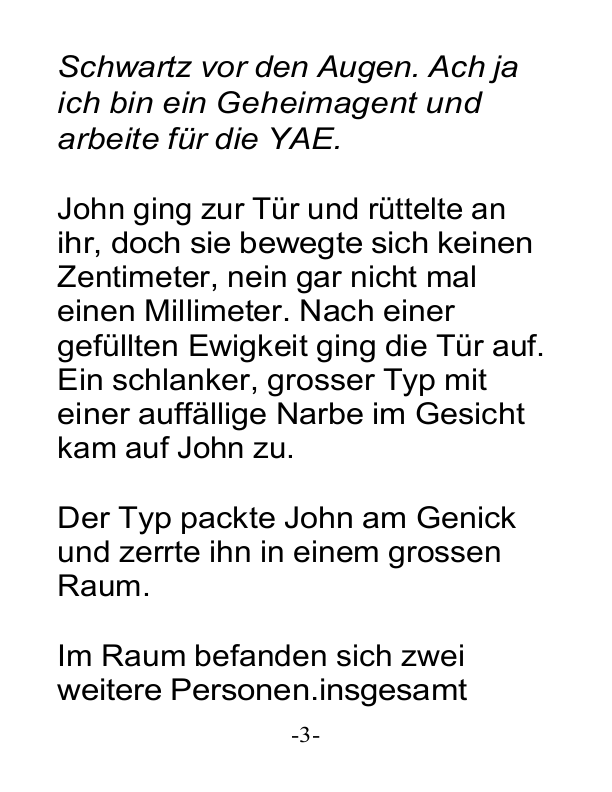 Schwartz vor den Augen. Ach ja ich bin ein Geheimagent und arbeite für die YAE.

John ging zur Tür und rüttelte an ihr, doch sie bewegte sich keinen Zentimeter, nein gar nicht mal einen Millimeter. Nach einer gefüllten Ewigkeit ging die Tür auf. Ein schlanker, grosser Typ mit einer auffällige Narbe im Gesicht kam auf John zu.

Der Typ packte John am Genick und zerrte ihn in einem grossen Raum.

Im Raum befanden sich zwei weitere Personen.insgesamt

-3-